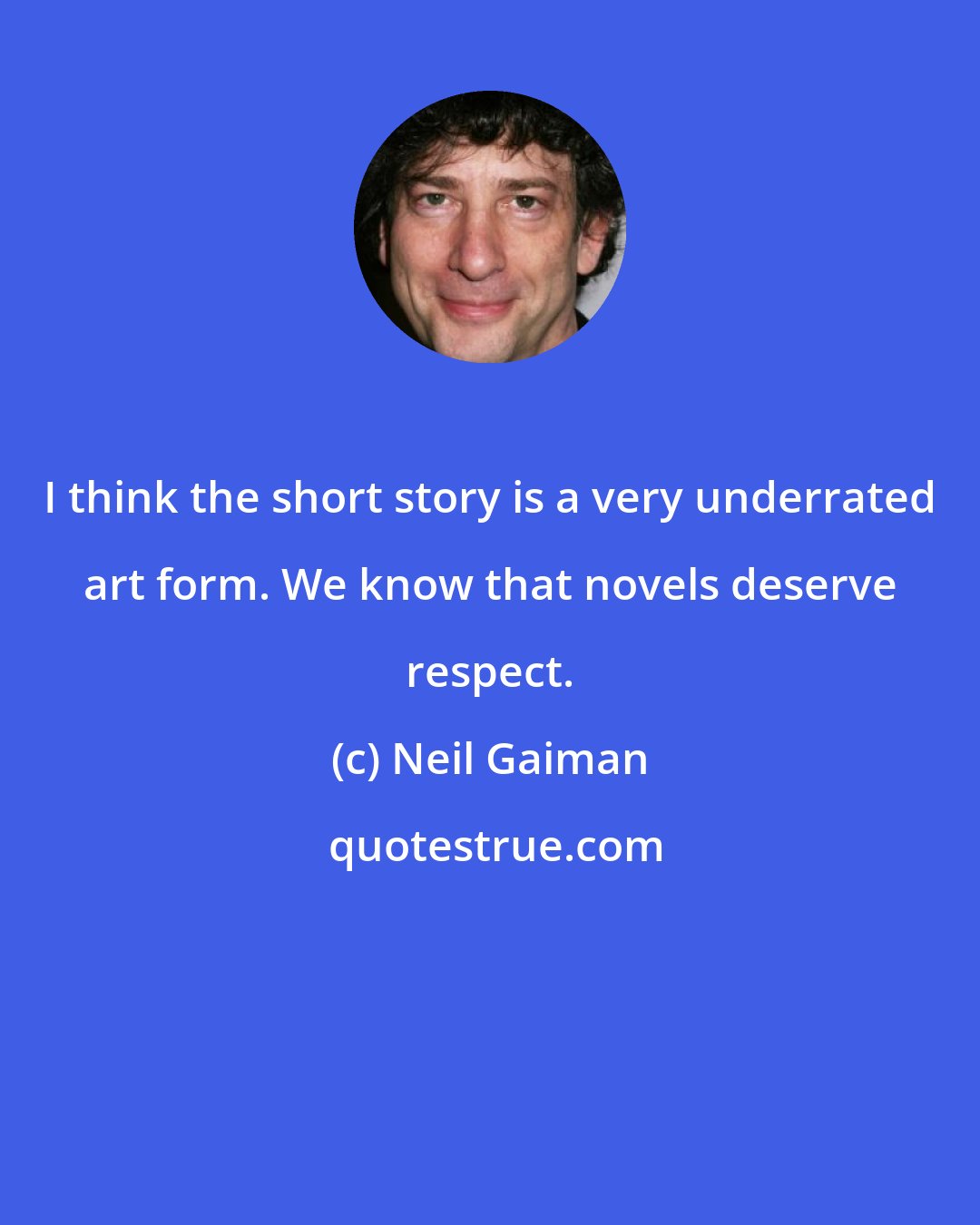 I think the short story is a very underrated art form. We know that novels deserve respect.

(c) Neil Gaiman

quotestrue.com